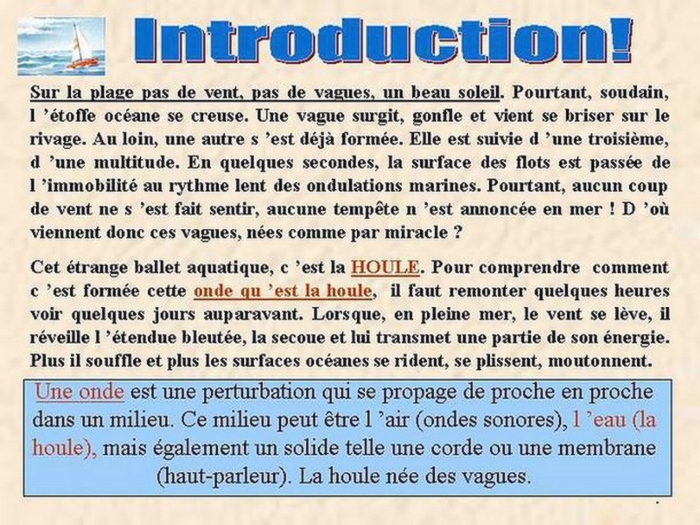 Introduction!

Sur la plage pas de vent, pas de vagues, un beau soleil. Pourtant, soudain, l 'étoffe océane se creuse. Une vague surgit, gonfle et vient se briser sur le rivage. Au loin, une autre s 'est déjà formée. Elle est suivie d 'une troisième, d 'une multitude. En quelques secondes, la surface des flots est passée de l 'immobilité au rythme lent des ondulations marines. Pourtant, aucun coup de vent ne s 'est fait sentir, aucune tempête n 'est annoncée en mer ! D 'où viennent donc ces vagues, nées comme par miracle ?

Cet étrange ballet aquatique, c 'est la HOULE. Pour comprendre comment c 'est formée cette onde qu 'est la houle, il faut remonter quelques heures voir quelques jours auparavant. Lorsque, en pleine mer, le vent se lève, il réveille l 'étendue bleutée, la secoue et lui transmet une partie de son énergie. Plus il souffle et plus les surfaces océanes se rident, se plissent, moutonnent.

Une onde est une perturbation qui se propage de proche en proche dans un milieu. Ce milieu peut être l 'air (ondes sonores), l 'eau (la houle), mais également un solide telle une corde ou une membrane (haut-parleur). La houle née des vagues.